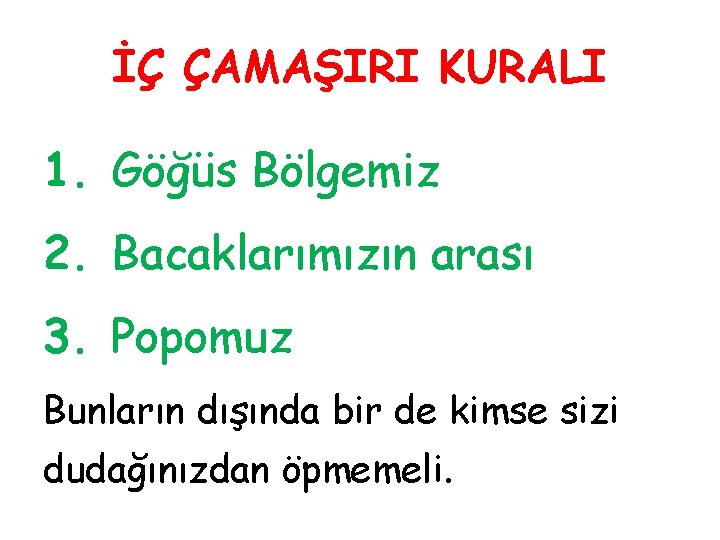 İÇ ÇAMAŞIRI KURALI

1. Göğüs Bölgemiz

2. Bacaklarımızın arası

3. Popomuz

Bunların dışında bir de kimse sizi dudağınızdan öpmemeli.